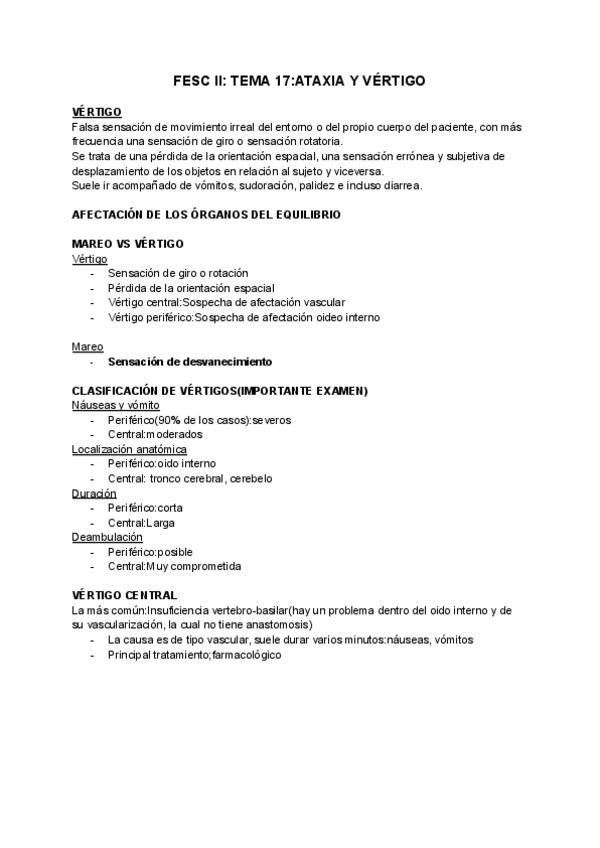 FESC II: TEMA 17:ATAXIA Y VÉRTIGO

VÉRTIGO
Falsa sensación de movimiento irreal del entorno o del propio cuerpo del paciente, con más frecuencia una sensación de giro o sensación rotatoria.
Se trata de una pérdida de la orientación espacial, una sensación errónea y subjetiva de desplazamiento de los objetos en relación al sujeto y viceversa.
Suele ir acompañado de vómitos, sudoración, palidez e incluso diarrea.

AFECTACIÓN DE LOS ÓRGANOS DEL EQUILIBRIO

MAREO VS VÉRTIGO
Vértigo
- Sensación de giro o rotación
- Pérdida de la orientación espacial
- Vértigo central:Sospecha de afectación vascular
- Vértigo periférico:Sospecha de afectación oideo interno

Mareo
- Sensación de desvanecimiento

CLASIFICACIÓN DE VÉRTIGOS(IMPORTANTE EXAMEN)
Náuseas y vómito
- Periférico(90% de los casos):severos
- Central:moderados
Localización anatómica
- Periférico:oido interno
- Central: tronco cerebral, cerebelo
Duración
- Periférico:corta
- Central:Larga
Deambulación
- Periférico:posible
- Central:Muy comprometida

VÉRTIGO CENTRAL
La más común:Insuficiencia vertebro-basilar(hay un problema dentro del oido interno y de su vascularización, la cual no tiene anastomosis)
- La causa es de tipo vascular, suele durar varios minutos:náuseas, vómitos
- Principal tratamiento;farmacológico